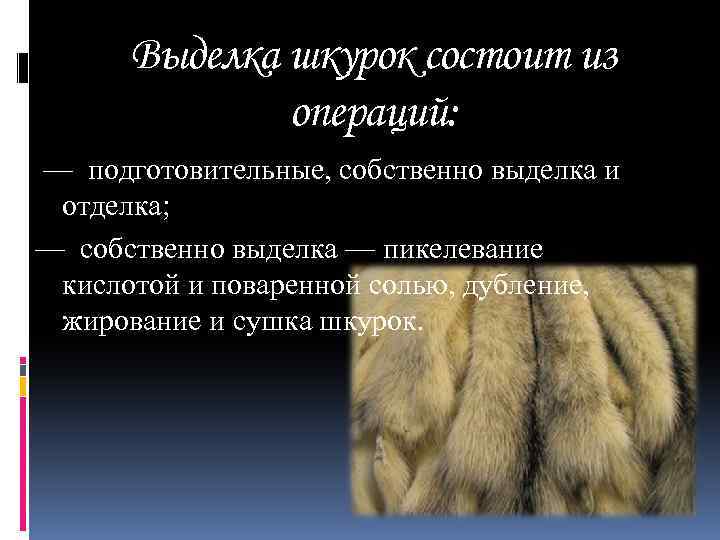 Выделка шкурок состоит из операций:

— подготовительные, собственно выделка и отделка;

— собственно выделка — пикелевание кислотой и поваренной солью, дубление, жирование и сушка шкурок.